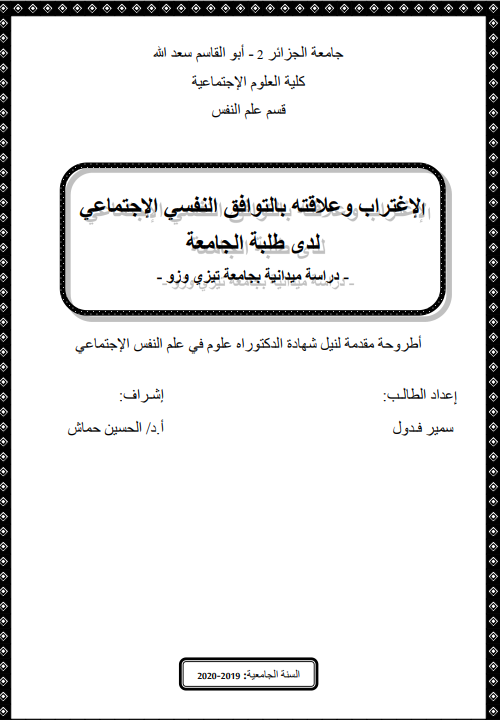 جامعة الجزائر 2 - أبو القاسم سعد الله
كلية العلوم الإجتماعية
قسم علم النفس

الإغتراب وعلاقته بالتوافق النفسي الإجتماعي
لدى طلبة الجامعة
- دراسة ميدانية بجامعة تيزي وزو -

أطروحة مقدمة لنيل شهادة الدكتوراه علوم في علم النفس الإجتماعي

إعداد الطالب:
سمير فدول

إشراف:
أ.د/ الحسين حماش

السنة الجامعية: 2019-2020